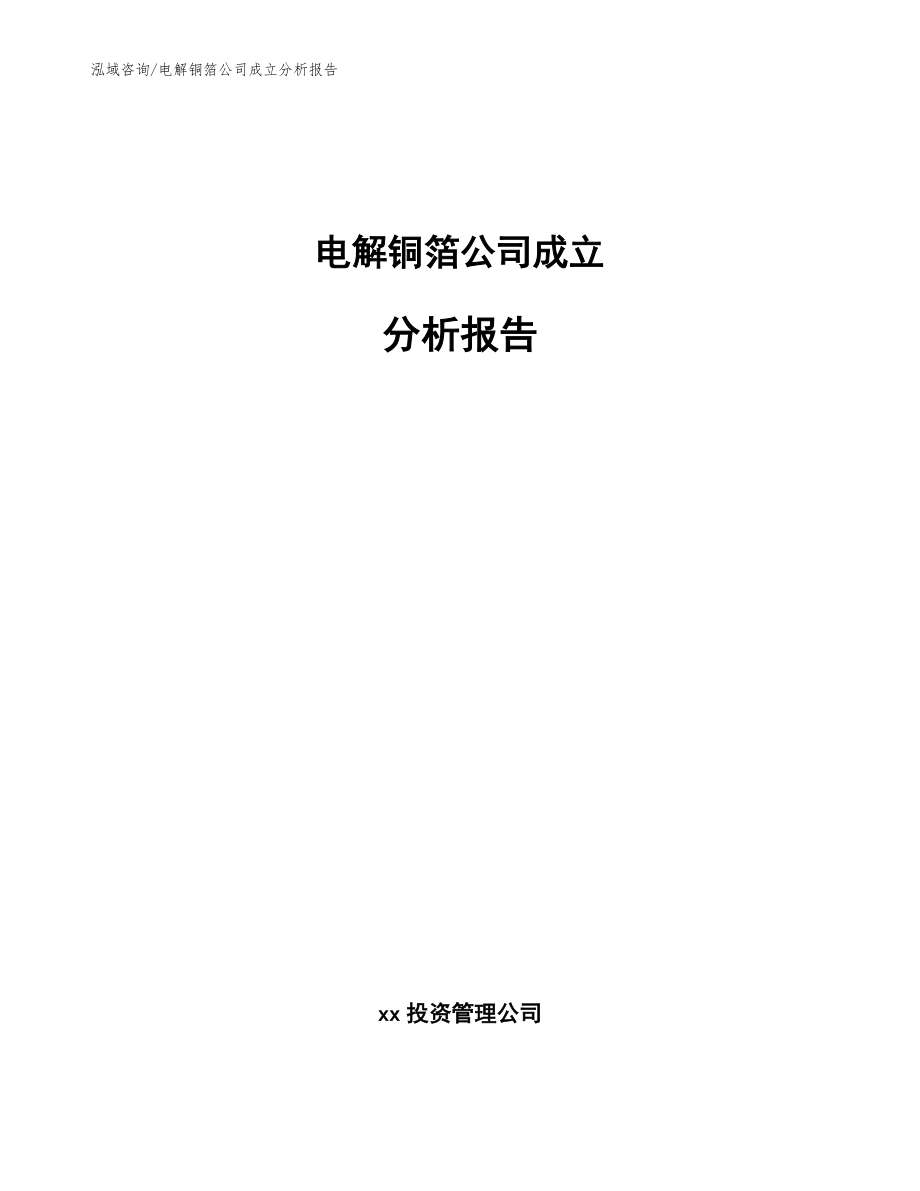 泓域咨询/电解铜箔公司成立分析报告

电解铜箔公司成立

分析报告

xx 投资管理公司